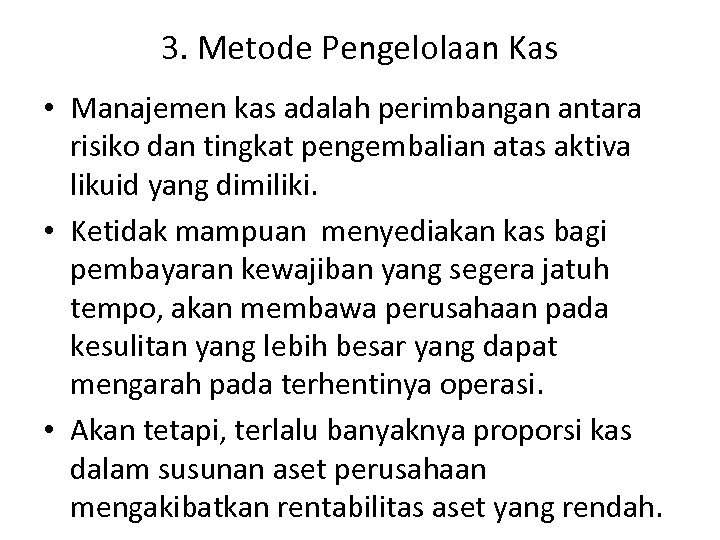 3. Metode Pengelolaan Kas

• Manajemen kas adalah perimbangan antara risiko dan tingkat pengembalian atas aktiva likuid yang dimiliki.
• Ketidak mampuan  menyediakan kas bagi pembayaran kewajiban yang segera jatuh tempo, akan membawa perusahaan pada kesulitan yang lebih besar yang dapat mengarah pada terhentinya operasi.
• Akan tetapi, terlalu banyaknya proporsi kas dalam susunan aset perusahaan mengakibatkan rentabilitas aset yang rendah.